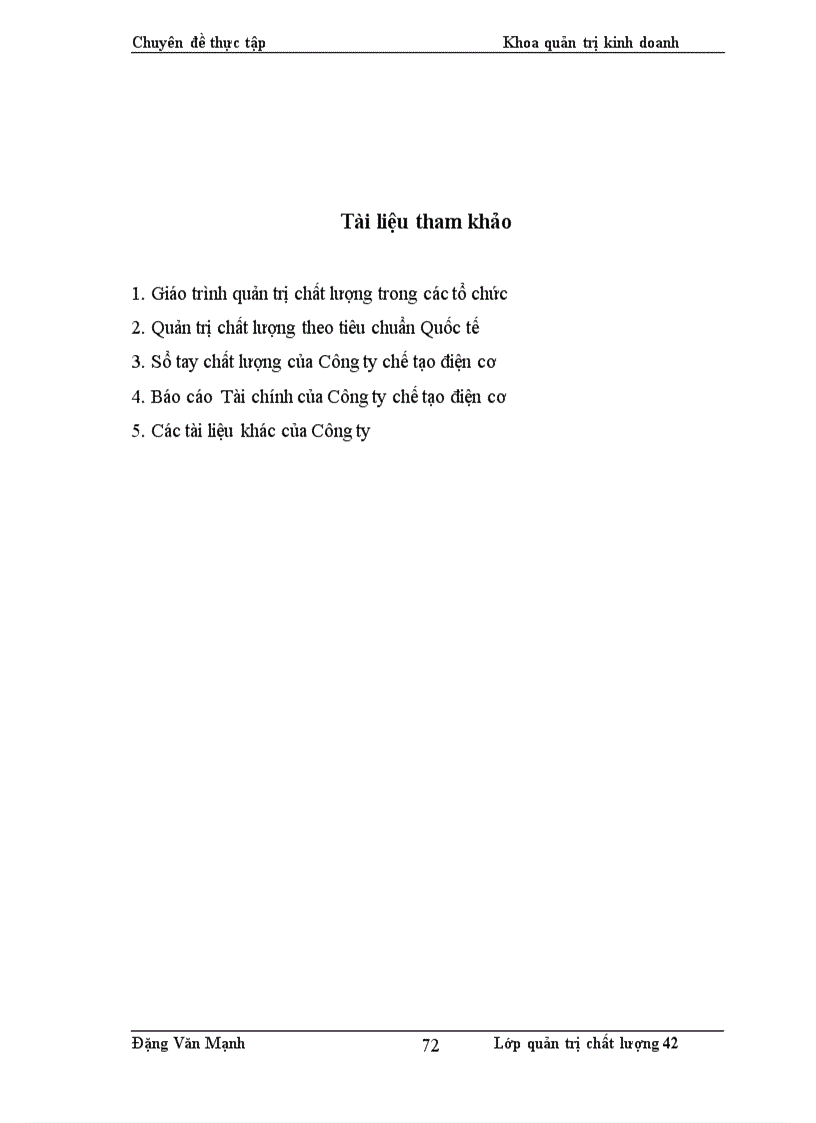 Chuyên đề thực tập Khoa quản trị kinh doanh

Tài liệu tham khảo

1. Giáo trình quản trị chất lượng trong các tổ chức
2. Quản trị chất lượng theo tiêu chuẩn Quốc tế
3. Sổ tay chất lượng của Công ty chế tạo điện cơ
4. Báo cáo Tài chính của Công ty chế tạo điện cơ
5. Các tài liệu khác của Công ty

Đặng Văn Mạnh 72 Lớp quản trị chất lượng 42